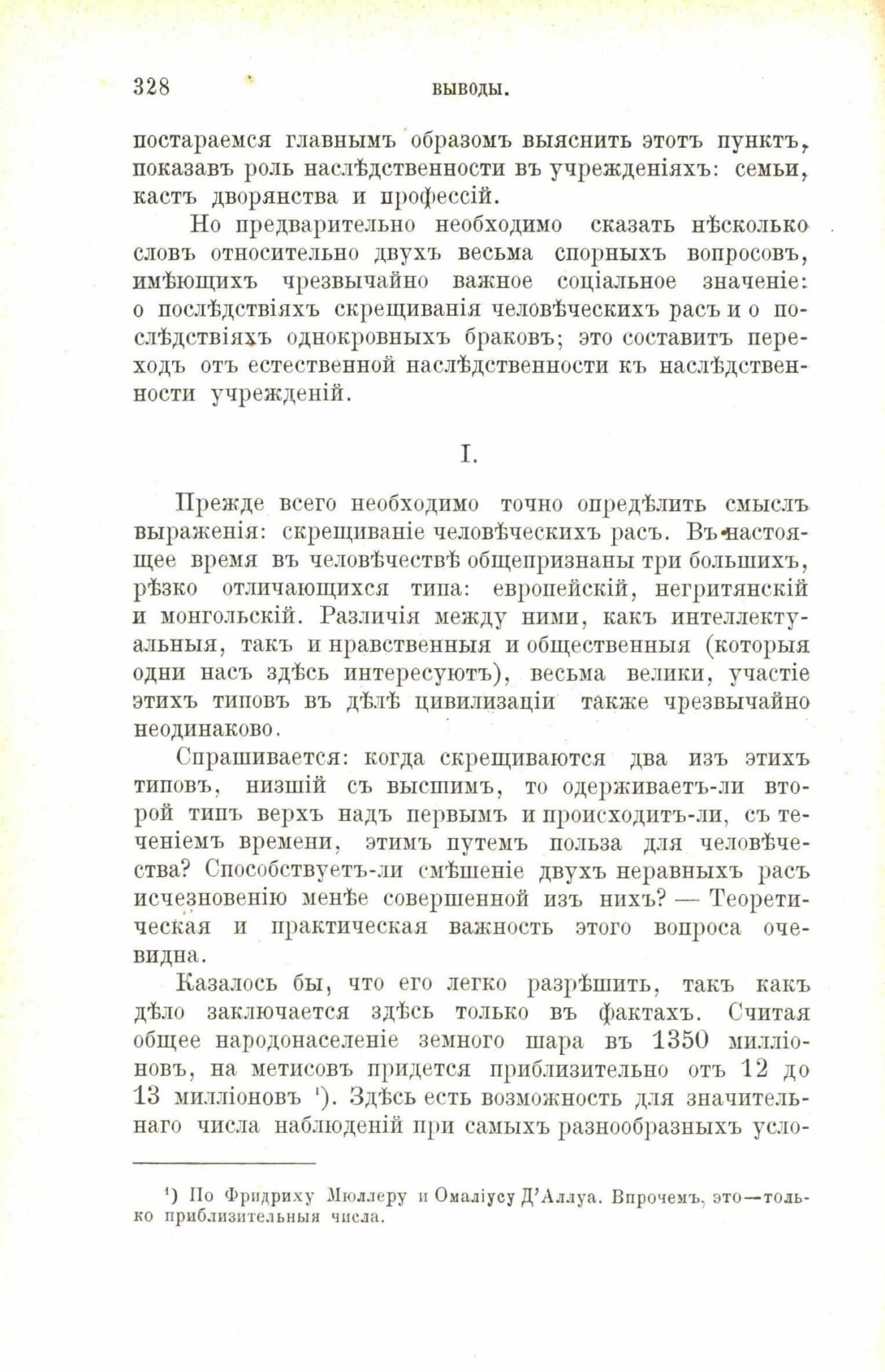 328 ВЫВОДЫ.

постараемся главнымъ образомъ выяснить этотъ пунктъ, показавъ роль наслѣдственности въ учрежденіяхъ: семьи, кастъ дворянства и профессій.

Но предварительно необходимо сказать нѣсколько словъ относительно двухъ весьма спорныхъ вопросовъ, имѣющихъ чрезвычайно важное соціальное значеніе: о послѣдствіяхъ скрещиванія человѣческихъ расъ и о послѣдствіяхъ однокровныхъ браковъ; это составитъ переходъ отъ естественной наслѣдственности къ наслѣдственности учрежденій.

I.

Прежде всего необходимо точно опредѣлить смыслъ выраженія: скрещиваніе человѣческихъ расъ. Въ настоящее время въ человѣчествѣ общепризнаны три большихъ, рѣзко отличающихся типа: европейскій, негритянскій и монгольскій. Различія между ними, какъ интеллектуальныя, такъ и нравственныя и общественныя (которыя одни насъ здѣсь интересуютъ), весьма велики, участіе этихъ типовъ въ дѣлѣ цивилизаціи также чрезвычайно неодинаково.

Спрашивается: когда скрещиваются два изъ этихъ типовъ, низшій съ высшимъ, то одерживаетъ-ли второй типъ верхъ надъ первымъ и происходитъ-ли, съ теченіемъ времени, этимъ путемъ польза для человѣчества? Способствуетъ-ли смѣшеніе двухъ неравныхъ расъ исчезновенію менѣе совершенной изъ нихъ? — Теоретическая и практическая важность этого вопроса очевидна.

Казалось бы, что его легко разрѣшить, такъ какъ дѣло заключается здѣсь только въ фактахъ. Считая общее народонаселеніе земного шара въ 1350 милліоновъ, на метисовъ придется приблизительно отъ 12 до 13 милліоновъ ¹). Здѣсь есть возможность для значительнаго числа наблюденій при самыхъ разнообразныхъ усло-

¹) По Фридриху Мюллеру и Омаліусу Д'Аллуа. Впрочемъ, это—только приблизительныя числа.